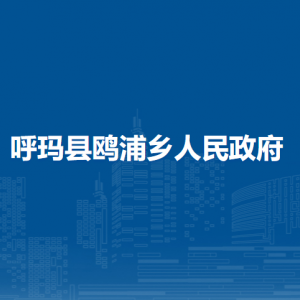 呼玛县鸥浦乡人民政府